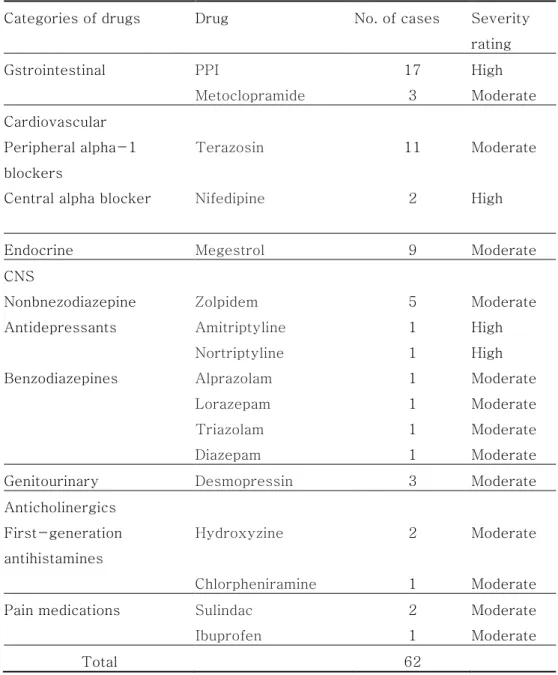 | Categories of drugs | Drug | No. of cases | Severity rating |
|---|---|---|---|
| Gstrointestinal | PPI | 17 | High |
| | Metoclopramide | 3 | Moderate |
| Cardiovascular | | | |
| Peripheral alpha-1 blockers | Terazosin | 11 | Moderate |
| Central alpha blocker | Nifedipine | 2 | High |
| Endocrine | Megestrol | 9 | Moderate |
| CNS | | | |
| Nonbnezodiazepine | Zolpidem | 5 | Moderate |
| Antidepressants | Amitriptyline | 1 | High |
| | Nortriptyline | 1 | High |
| Benzodiazepines | Alprazolam | 1 | Moderate |
| | Lorazepam | 1 | Moderate |
| | Triazolam | 1 | Moderate |
| | Diazepam | 1 | Moderate |
| Genitourinary | Desmopressin | 3 | Moderate |
| Anticholinergics | | | |
| First-generation antihistamines | Hydroxyzine | 2 | Moderate |
| | Chlorpheniramine | 1 | Moderate |
| Pain medications | Sulindac | 2 | Moderate |
| | Ibuprofen | 1 | Moderate |
| Total | | 62 | |